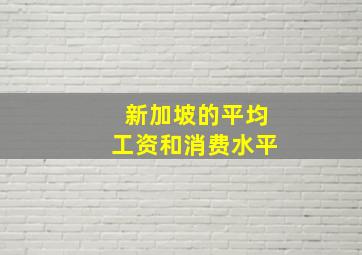 新加坡的平均
工资和消费水平